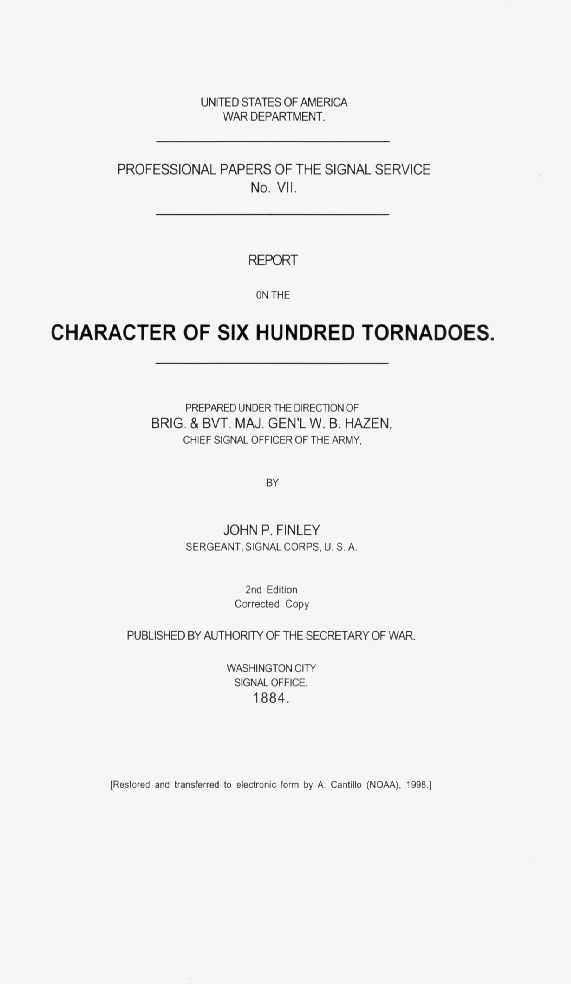 UNITED STATES OF AMERICA
WAR DEPARTMENT.

PROFESSIONAL PAPERS OF THE SIGNAL SERVICE
No. VII.

REPORT

ON THE

CHARACTER OF SIX HUNDRED TORNADOES.

PREPARED UNDER THE DIRECTION OF
BRIG. & BVT. MAJ. GEN'L W. B. HAZEN,
CHIEF SIGNAL OFFICER OF THE ARMY,

BY

JOHN P. FINLEY
SERGEANT, SIGNAL CORPS, U. S. A.

2nd Edition
Corrected Copy

PUBLISHED BY AUTHORITY OF THE SECRETARY OF WAR.

WASHINGTON CITY
SIGNAL OFFICE.
1884.

[Restored and transferred to electronic form by A. Cantillo (NOAA), 1998.]